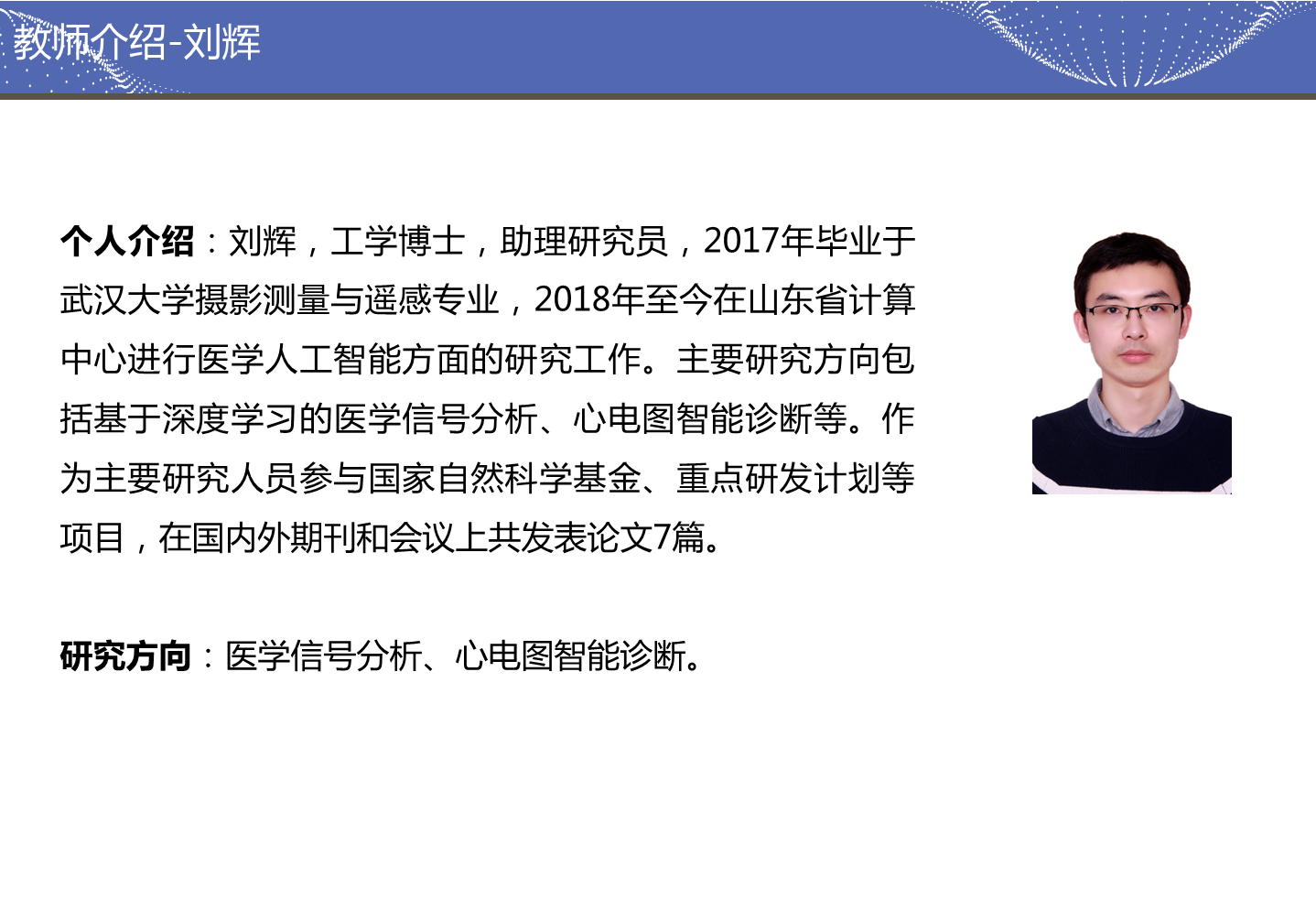 教师介绍-刘辉

个人介绍：刘辉，工学博士，助理研究员，2017年毕业于武汉大学摄影测量与遥感专业，2018年至今在山东省计算中心进行医学人工智能方面的研究工作。主要研究方向包括基于深度学习的医学信号分析、心电图智能诊断等。作为主要研究人员参与国家自然科学基金、重点研发计划等项目，在国内外期刊和会议上共发表论文7篇。

研究方向：医学信号分析、心电图智能诊断。